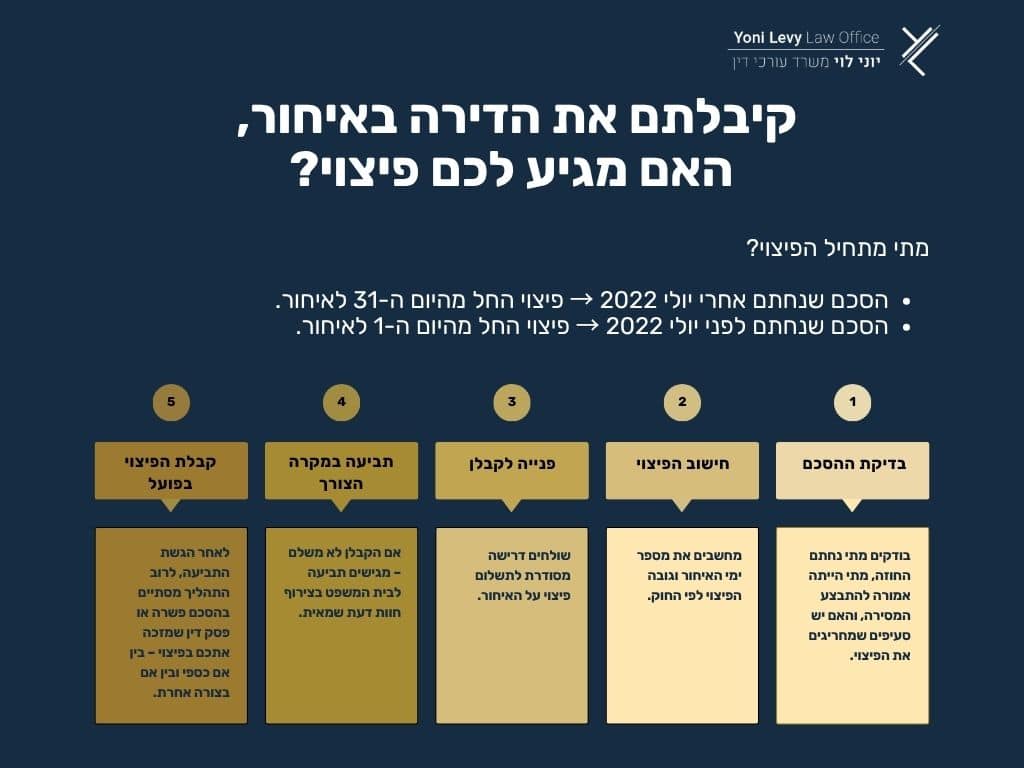 Yoni Levy Law Office
יוני לוי משרד עורכי דין

קיבלתם את הדירה באיחור,
האם מגיע לכם פיצוי?

מתי מתחיל הפיצוי?

• הסכם שנחתם אחרי יולי 2022 → פיצוי החל מהיום ה-31 לאיחור.
• הסכם שנחתם לפני יולי 2022 → פיצוי החל מהיום ה-1 לאיחור.

1
בדיקת ההסכם
בודקים מתי נחתם החוזה, מתי הייתה אמורה להתבצע המסירה, והאם יש סעיפים שמחריגים את הפיצוי.

2
חישוב הפיצוי
מחשבים את מספר ימי האיחור וגובה הפיצוי לפי החוק.

3
פנייה לקבלן
שולחים דרישה מסודרת לתשלום פיצוי על האיחור.

4
תביעה במקרה הצורך
אם הקבלן לא משלם – מגישים תביעה לבית המשפט בצירוף חוות דעת שמאית.

5
קבלת הפיצוי בפועל
לאחר הגשת התביעה, לרוב התהליך מסתיים בהסכם פשרה או פסק דין שמזכה אתכם בפיצוי – בין אם כספי ובין אם בצורה אחרת.